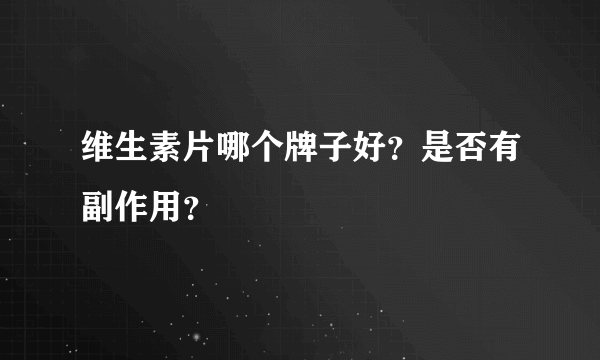 维生素片哪个牌子好？是否有副作用？